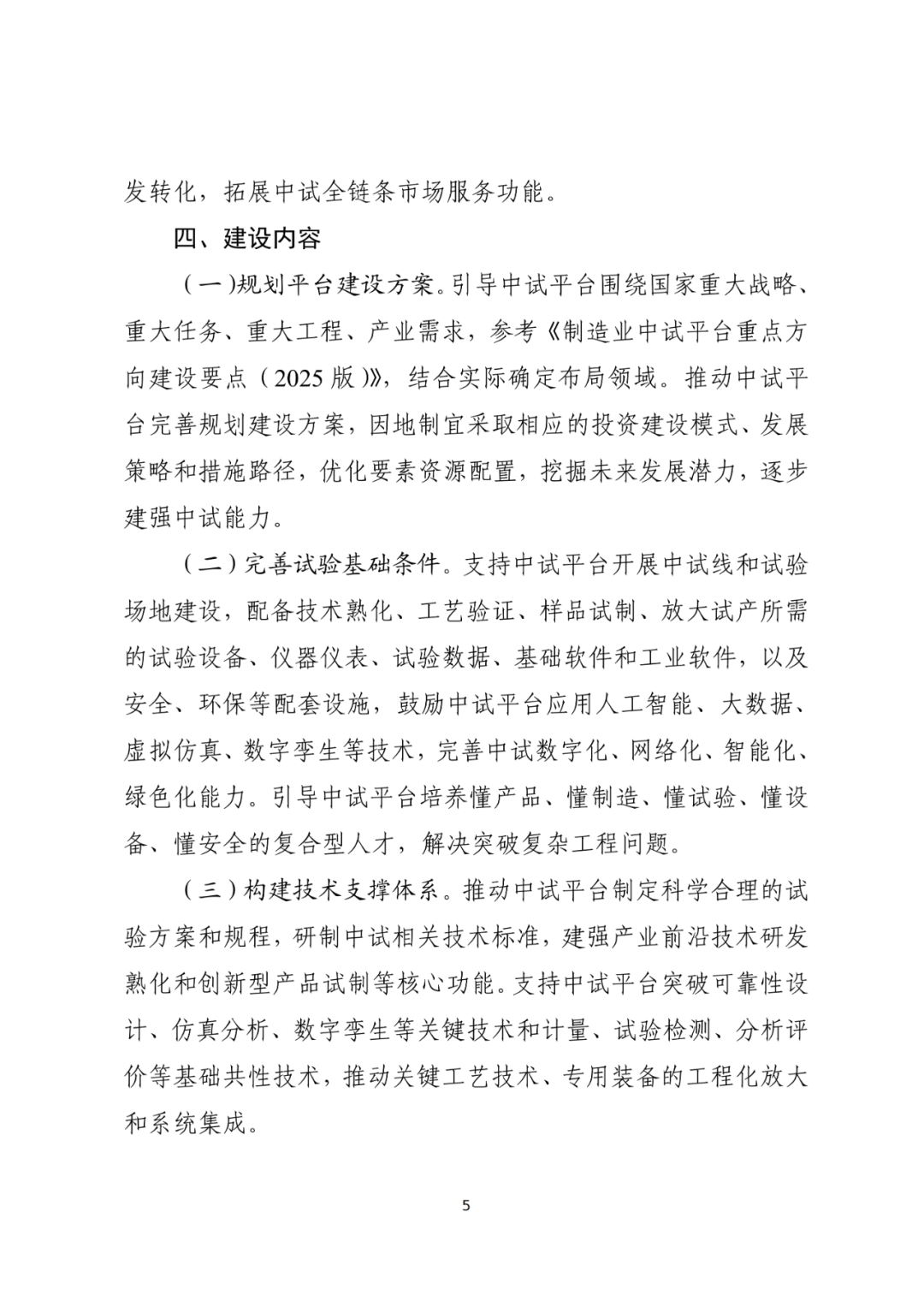 发转化，拓展中试全链条市场服务功能。

四、建设内容

（一）规划平台建设方案。引导中试平台围绕国家重大战略、重大任务、重大工程、产业需求，参考《制造业中试平台重点方向建设要点（2025版）》，结合实际确定布局领域。推动中试平台完善规划建设方案，因地制宜采取相应的投资建设模式、发展策略和措施路径，优化要素资源配置，挖掘未来发展潜力，逐步建强中试能力。

（二）完善试验基础条件。支持中试平台开展中试线和试验场地建设，配备技术熟化、工艺验证、样品试制、放大试产所需的试验设备、仪器仪表、试验数据、基础软件和工业软件，以及安全、环保等配套设施，鼓励中试平台应用人工智能、大数据、虚拟仿真、数字孪生等技术，完善中试数字化、网络化、智能化、绿色化能力。引导中试平台培养懂产品、懂制造、懂试验、懂设备、懂安全的复合型人才，解决突破复杂工程问题。

（三）构建技术支撑体系。推动中试平台制定科学合理的试验方案和规程，研制中试相关技术标准，建强产业前沿技术研发熟化和创新型产品试制等核心功能。支持中试平台突破可靠性设计、仿真分析、数字孪生等关键技术和计量、试验检测、分析评价等基础共性技术，推动关键工艺技术、专用装备的工程化放大和系统集成。

5